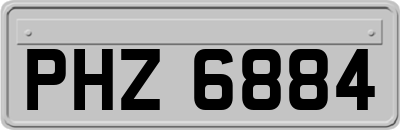 PHZ 6884